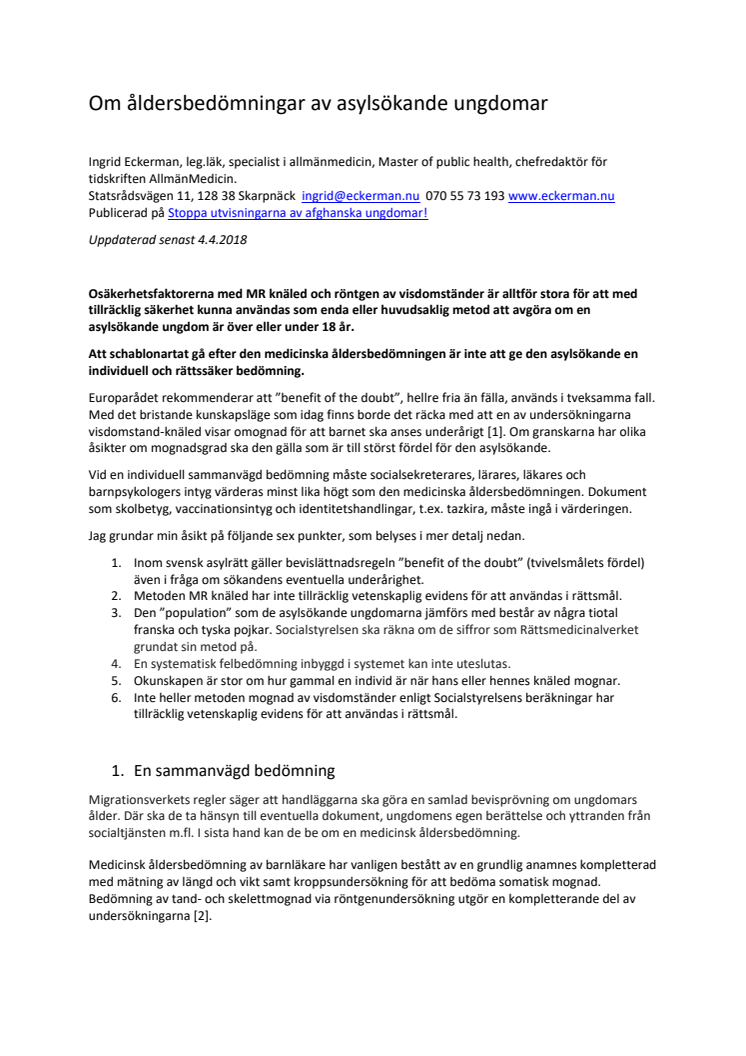 Om åldersbedömningar av asylsökande ungdomar

Ingrid Eckerman, leg.läk, specialist i allmänmedicin, Master of public health, chefredaktör för tidskriften AllmänMedicin.
Statsrådsvägen 11, 128 38 Skarpnäck ingrid@eckerman.nu 070 55 73 193 www.eckerman.nu
Publicerad på Stoppa utvisningarna av afghanska ungdomar!

Uppdaterad senast 4.4.2018

Osäkerhetsfaktorerna med MR knäled och röntgen av visdomständer är alltför stora för att med tillräcklig säkerhet kunna användas som enda eller huvudsaklig metod att avgöra om en asylsökande ungdom är över eller under 18 år.

Att schablonartat gå efter den medicinska åldersbedömningen är inte att ge den asylsökande en individuell och rättssäker bedömning.

Europarådet rekommenderar att "benefit of the doubt", hellre fria än fälla, används i tveksamma fall. Med det bristande kunskapsläge som idag finns borde det räcka med att en av undersökningarna visdomstand-knäled visar omognad för att barnet ska anses underårigt [1]. Om granskarna har olika åsikter om mognadsgrad ska den gälla som är till störst fördel för den asylsökande.

Vid en individuell sammanvägd bedömning måste socialsekreterares, lärares, läkares och barnpsykologers intyg värderas minst lika högt som den medicinska åldersbedömningen. Dokument som skolbetyg, vaccinationsintyg och identitetshandlingar, t.ex. tazkira, måste ingå i värderingen.

Jag grundar min åsikt på följande sex punkter, som belyses i mer detalj nedan.

1. Inom svensk asylrätt gäller bevislättnadsregeln "benefit of the doubt" (tvivelsmålets fördel) även i fråga om sökandens eventuella underårighet.
2. Metoden MR knäled har inte tillräcklig vetenskaplig evidens för att användas i rättsmål.
3. Den "population" som de asylsökande ungdomarna jämförs med består av några tiotal franska och tyska pojkar. Socialstyrelsen ska räkna om de siffror som Rättsmedicinalverket grundat sin metod på.
4. En systematisk felbedömning inbyggd i systemet kan inte uteslutas.
5. Okunskapen är stor om hur gammal en individ är när hans eller hennes knäled mognar.
6. Inte heller metoden mognad av visdomständer enligt Socialstyrelsens beräkningar har tillräcklig vetenskaplig evidens för att användas i rättsmål.

1. En sammanvägd bedömning

Migrationsverkets regler säger att handläggarna ska göra en samlad bevisprövning om ungdomars ålder. Där ska de ta hänsyn till eventuella dokument, ungdomens egen berättelse och yttranden från socialtjänsten m.fl. I sista hand kan de be om en medicinsk åldersbedömning.

Medicinsk åldersbedömning av barnläkare har vanligen bestått av en grundlig anamnes kompletterad med mätning av längd och vikt samt kroppsundersökning för att bedöma somatisk mognad. Bedömning av tand- och skelettmognad via röntgenundersökning utgör en kompletterande del av undersökningarna [2].